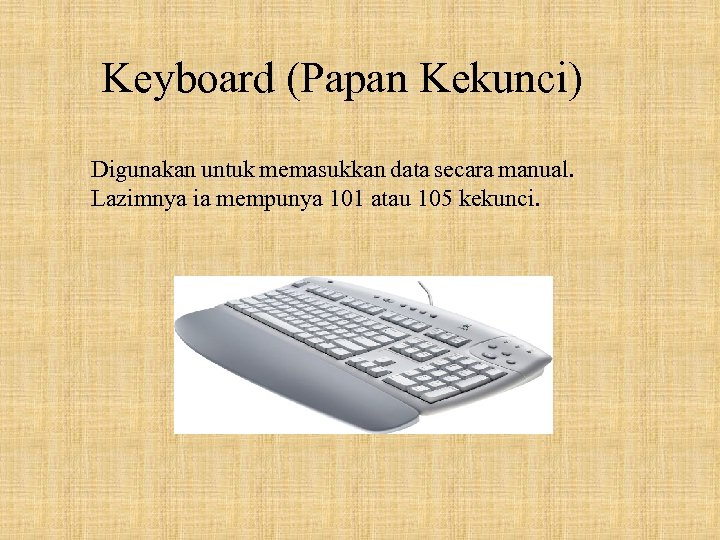 Keyboard (Papan Kekunci)

Digunakan untuk memasukkan data secara manual. Lazimnya ia mempunya 101 atau 105 kekunci.